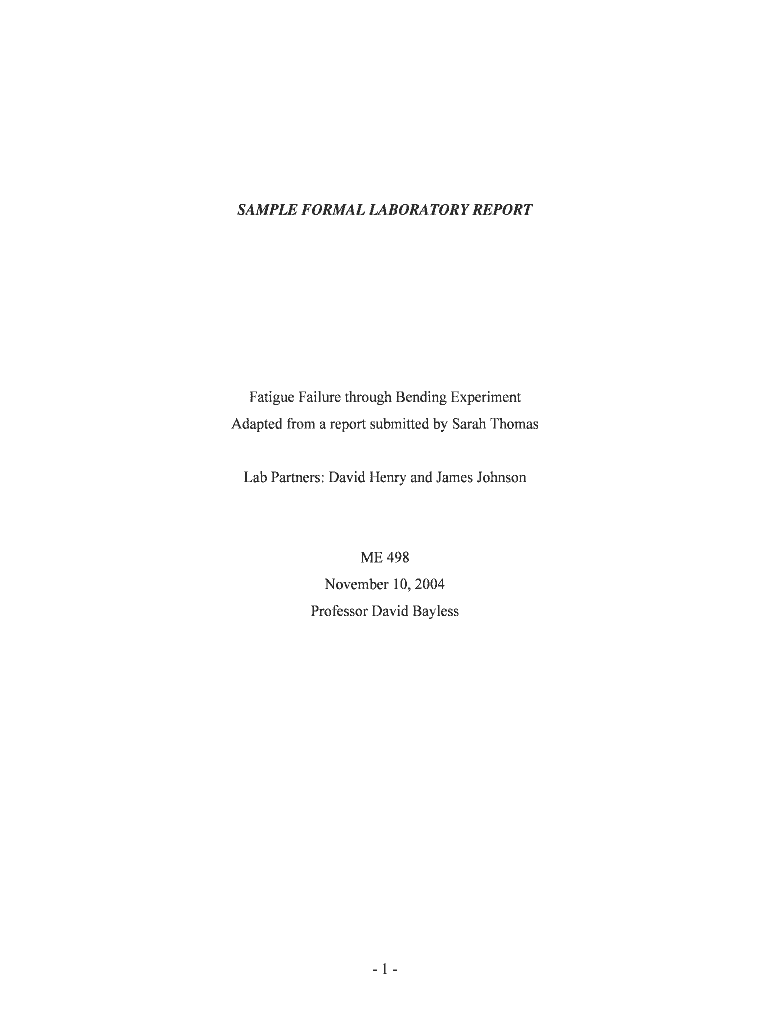 SAMPLE FORMAL LABORATORY REPORT

Fatigue Failure through Bending Experiment
Adapted from a report submitted by Sarah Thomas

Lab Partners: David Henry and James Johnson

ME 498
November 10, 2004
Professor David Bayless

- 1 -